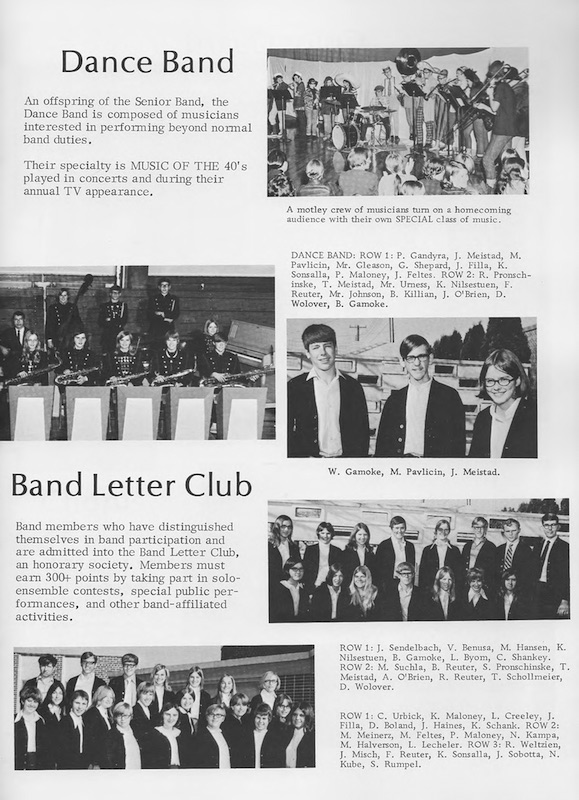 Dance Band

An offspring of the Senior Band, the Dance Band is composed of musicians interested in performing beyond normal band duties.

Their specialty is MUSIC OF THE 40's played in concerts and during their annual TV appearance.

A motley crew of musicians turn on a homecoming audience with their own SPECIAL class of music.

DANCE BAND: ROW 1: P. Gandyra, J. Meistad, M. Pavlicin, Mr. Gleason, G. Shepard, J. Filla, K. Sonsalla, P. Maloney, J. Feltes. ROW 2: R. Pronschinske, T. Meistad, Mr. Urness, K. Nilsestuen, F. Reuter, Mr. Johnson, B. Killian, J. O'Brien, D. Wolover, B. Gamoke.

W. Gamoke, M. Pavlicin, J. Meistad.

Band Letter Club

Band members who have distinguished themselves in band participation and are admitted into the Band Letter Club, an honorary society. Members must earn 300+ points by taking part in solo-ensemble contests, special public performances, and other band-affiliated activities.

ROW 1: J. Sendelbach, V. Benusa, M. Hansen, K. Nilsestuen, B. Gamoke, L. Byom, C. Shankey. ROW 2: M. Suchla, B. Reuter, S. Pronschinske, T. Meistad, A. O'Brien, R. Reuter, T. Schollmeier, D. Wolover.

ROW 1: C. Urbick, K. Maloney, L. Creeley, J. Filla, D. Boland, J. Haines, K. Schank. ROW 2: M. Meinerz, M. Feltes, P. Maloney, N. Kampa, M. Halverson, L. Lecheler. ROW 3: R. Weltzien, J. Misch, F. Reuter, K. Sonsalla, J. Sobotta, N. Kube, S. Rumpel.